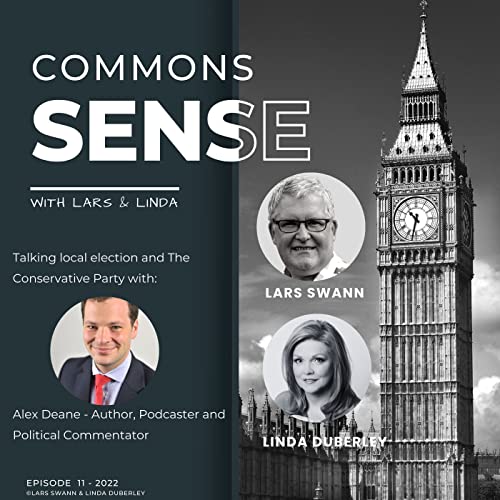 COMMONS
SENSE

WITH LARS & LINDA

Talking local election and The Conservative Party with:

Alex Deane - Author, Podcaster and Political Commentator

LARS SWANN

LINDA DUBERLEY

EPISODE 11 - 2022
©LARS SWANN & LINDA DUBERLEY